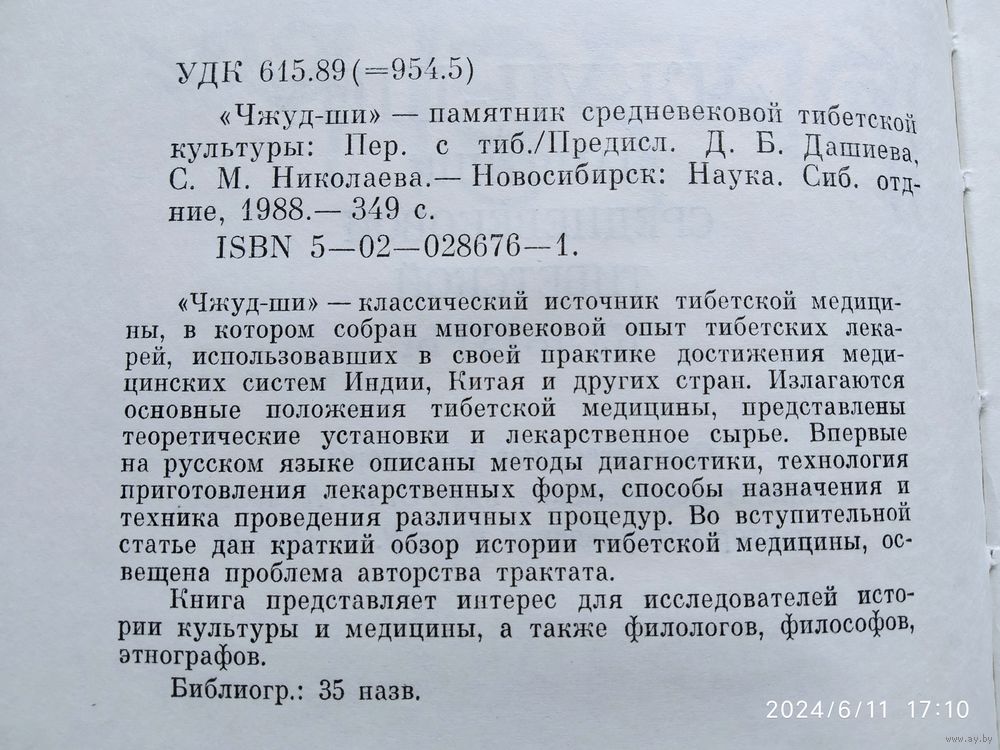 УДК 615.89(=954.5)

«Чжуд-ши» — памятник средневековой тибетской культуры: Пер. с тиб./Предисл. Д. Б. Дашиева, С. М. Николаева.— Новосибирск: Наука. Сиб. отд-ние, 1988.— 349 с.

ISBN 5—02—028676—1.

«Чжуд-ши» — классический источник тибетской медицины, в котором собран многовековой опыт тибетских лекарей, использовавших в своей практике достижения медицинских систем Индии, Китая и других стран. Излагаются основные положения тибетской медицины, представлены теоретические установки и лекарственное сырье. Впервые на русском языке описаны методы диагностики, технология приготовления лекарственных форм, способы назначения и техника проведения различных процедур. Во вступительной статье дан краткий обзор истории тибетской медицины, освещена проблема авторства трактата.

Книга представляет интерес для исследователей истории культуры и медицины, а также филологов, философов, этнографов.

Библиогр.: 35 назв.

2024/6/11 17:10

www.ay.by